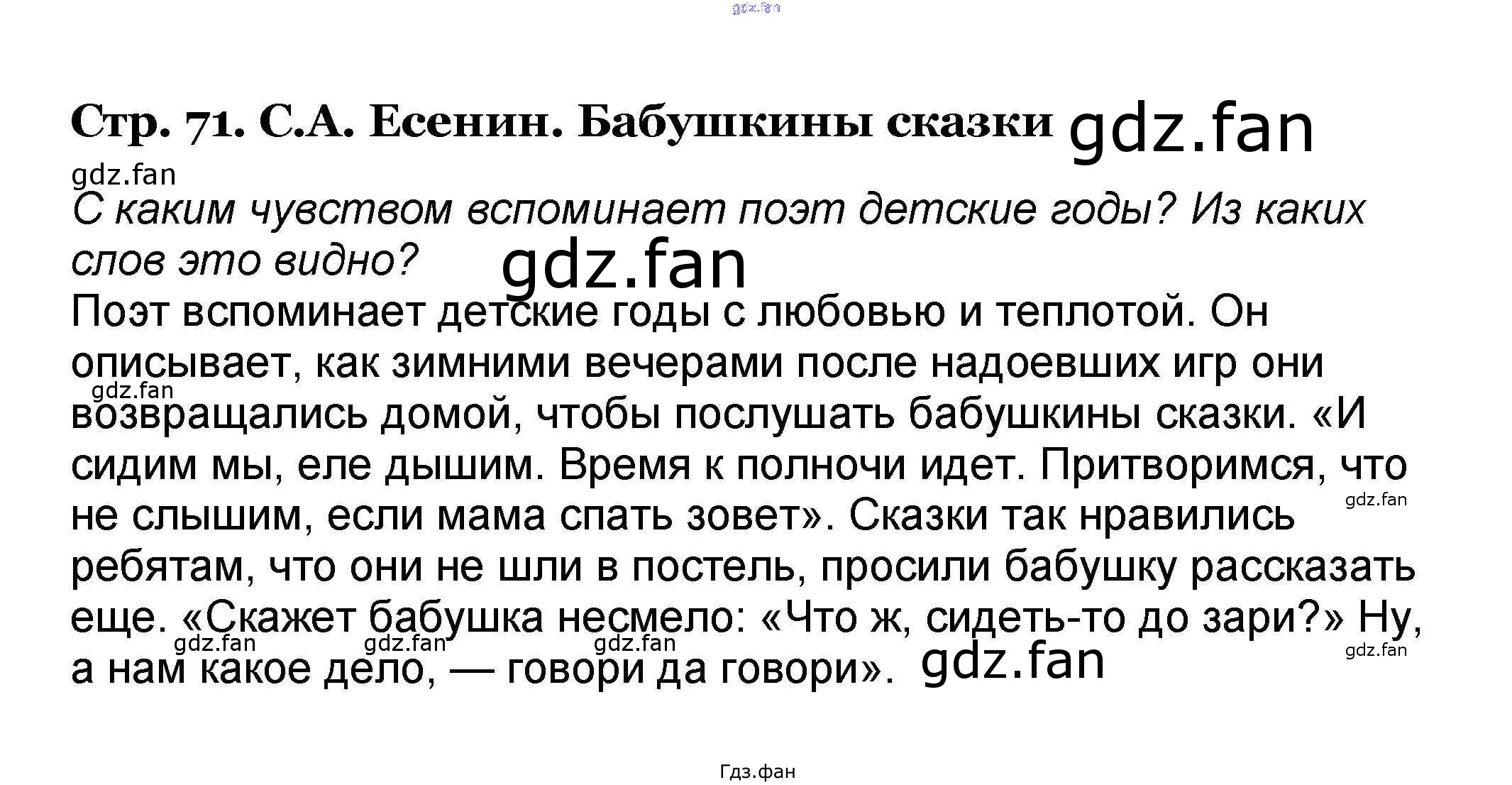 Стр. 71. С.А. Есенин. Бабушкины сказки

С каким чувством вспоминает поэт детские годы? Из каких слов это видно?

Поэт вспоминает детские годы с любовью и теплотой. Он описывает, как зимними вечерами после надоевших игр они возвращались домой, чтобы послушать бабушкины сказки. «И сидим мы, еле дышим. Время к полночи идет. Притворимся, что не слышим, если мама спать зовет». Сказки так нравились ребятам, что они не шли в постель, просили бабушку рассказать еще. «Скажет бабушка несмело: «Что ж, сидеть-то до зари?» Ну, а нам какое дело, — говори да говори».

Гдз.фан

gdz.fan